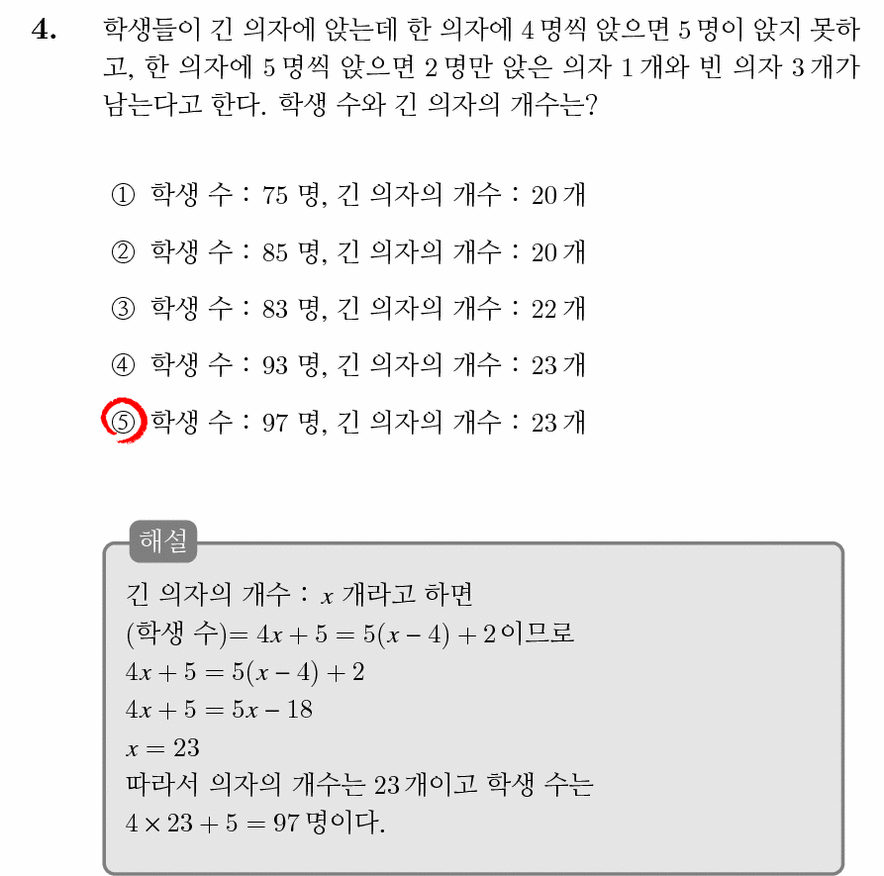 4. 학생들이 긴 의자에 앉는데 한 의자에 4 명씩 앉으면 5 명이 앉지 못하고, 한 의자에 5 명씩 앉으면 2 명만 앉은 의자 1 개와 빈 의자 3 개가 남는다고 한다. 학생 수와 긴 의자의 개수는?

① 학생 수 : 75 명, 긴 의자의 개수 : 20 개

② 학생 수 : 85 명, 긴 의자의 개수 : 20 개

③ 학생 수 : 83 명, 긴 의자의 개수 : 22 개

④ 학생 수 : 93 명, 긴 의자의 개수 : 23 개

⑤ 학생 수 : 97 명, 긴 의자의 개수 : 23 개

해설

긴 의자의 개수 : $x$ 개라고 하면
(학생 수)$= 4x + 5 = 5(x - 4) + 2$ 이므로
$4x + 5 = 5(x - 4) + 2$
$4x + 5 = 5x - 18$
$x = 23$
따라서 의자의 개수는 23 개이고 학생 수는
$4 \times 23 + 5 = 97$ 명이다.